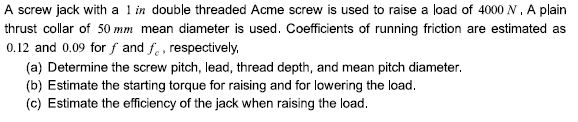 A screw jack with a $1\ in$ double threaded Acme screw is used to raise a load of $4000\ N$, A plain thrust collar of $50\ mm$ mean diameter is used. Coefficients of running friction are estimated as $0.12$ and $0.09$ for $f$ and $f_c$, respectively,

(a) Determine the screw pitch, lead, thread depth, and mean pitch diameter.
(b) Estimate the starting torque for raising and for lowering the load.
(c) Estimate the efficiency of the jack when raising the load.